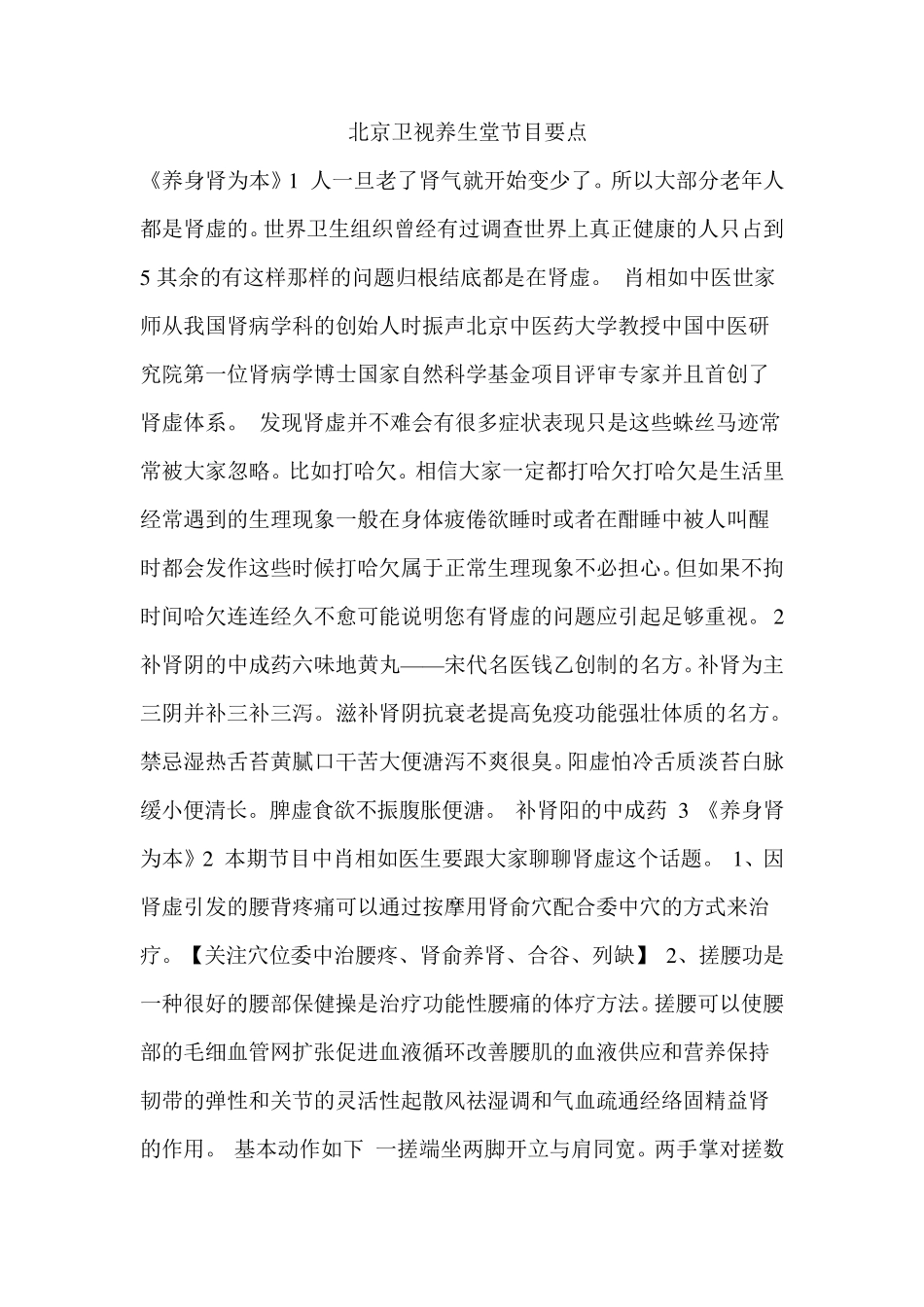 北京卫视养生堂节目要点

《养身肾为本》1 人一旦老了肾气就开始变少了。所以大部分老年人都是肾虚的。世界卫生组织曾经有过调查世界上真正健康的人只占到5 其余的有这样那样的问题归根结底都是在肾虚。 肖相如中医世家师从我国肾病学科的创始人时振声北京中医药大学教授中国中医研究院第一位肾病学博士国家自然科学基金项目评审专家并且首创了肾虚体系。 发现肾虚并不难会有很多症状表现只是这些蛛丝马迹常常被大家忽略。比如打哈欠。相信大家一定都打哈欠打哈欠是生活里经常遇到的生理现象一般在身体疲倦欲睡时或者在酣睡中被人叫醒时都会发作这些时候打哈欠属于正常生理现象不必担心。但如果不拘时间哈欠连连经久不愈可能说明您有肾虚的问题应引起足够重视。 2 补肾阴的中成药六味地黄丸——宋代名医钱乙创制的名方。补肾为主三阴并补三补三泻。滋补肾阴抗衰老提高免疫功能强壮体质的名方。禁忌湿热舌苔黄腻口干苦大便溏泻不爽很臭。阳虚怕冷舌质淡苔白脉缓小便清长。脾虚食欲不振腹胀便溏。 补肾阳的中成药 3 《养身肾为本》2 本期节目中肖相如医生要跟大家聊聊肾虚这个话题。 1、因肾虚引发的腰背疼痛可以通过按摩用肾俞穴配合委中穴的方式来治疗。【关注穴位委中治腰疼、肾俞养肾、合谷、列缺】 2、搓腰功是一种很好的腰部保健操是治疗功能性腰痛的体疗方法。搓腰可以使腰部的毛细血管网扩张促进血液循环改善腰肌的血液供应和营养保持韧带的弹性和关节的灵活性起散风祛湿调和气血疏通经络固精益肾的作用。 基本动作如下 一搓端坐两脚开立与肩同宽。两手掌对搓数